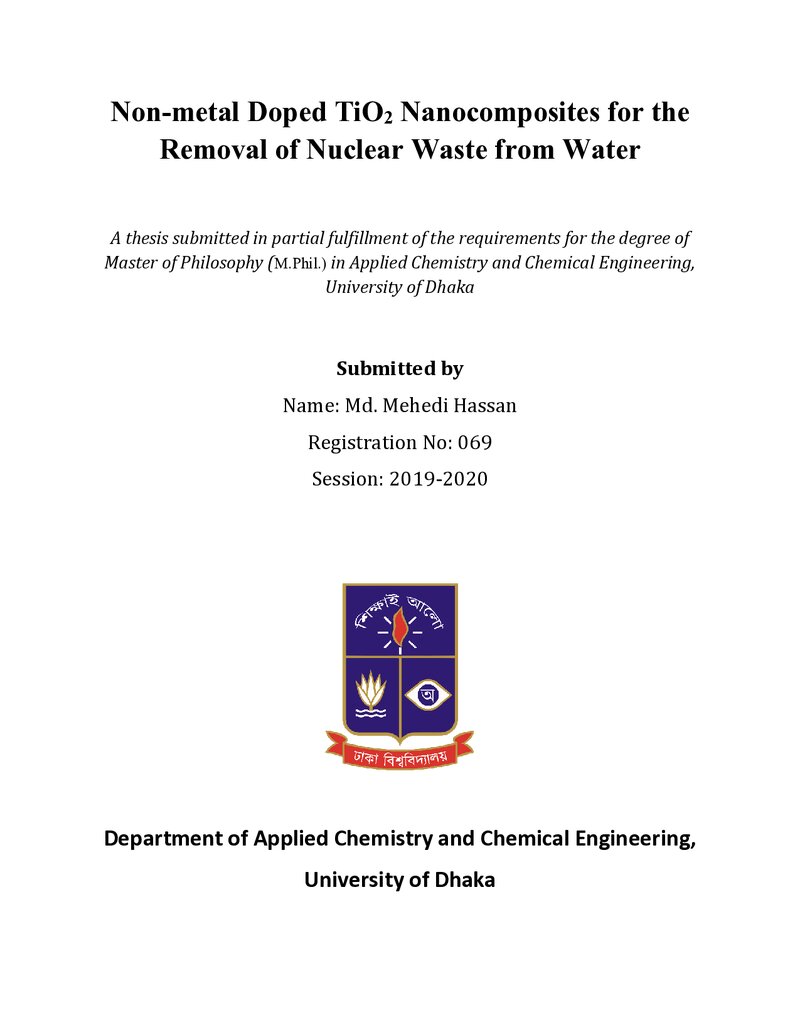 Non-metal Doped $TiO_2$ Nanocomposites for the Removal of Nuclear Waste from Water

A thesis submitted in partial fulfillment of the requirements for the degree of Master of Philosophy (M.Phil.) in Applied Chemistry and Chemical Engineering, University of Dhaka

Submitted by

Name: Md. Mehedi Hassan

Registration No: 069

Session: 2019-2020

শিক্ষাই আলো

অ

ঢাকা বিশ্ববিদ্যালয়

Department of Applied Chemistry and Chemical Engineering,

University of Dhaka